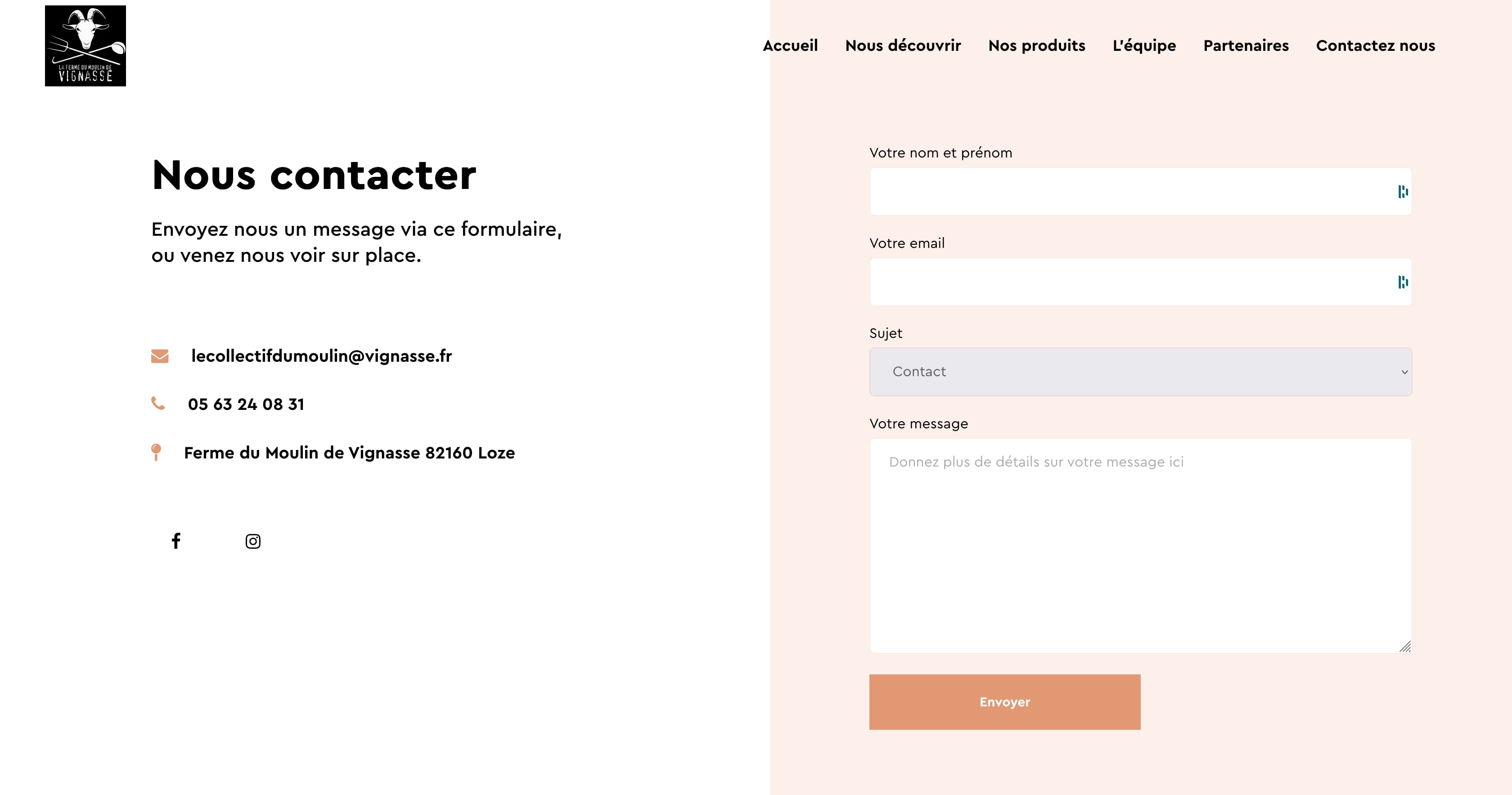 LA FERME DU MOULIN DE VIGNASSE

Accueil Nous découvrir Nos produits L'équipe Partenaires Contactez nous

Nous contacter

Envoyez nous un message via ce formulaire, ou venez nous voir sur place.

lecollectifdumoulin@vignasse.fr

05 63 24 08 31

Ferme du Moulin de Vignasse 82160 Loze

Votre nom et prénom

Votre email

Sujet

Contact

Votre message

Donnez plus de détails sur votre message ici

Envoyer